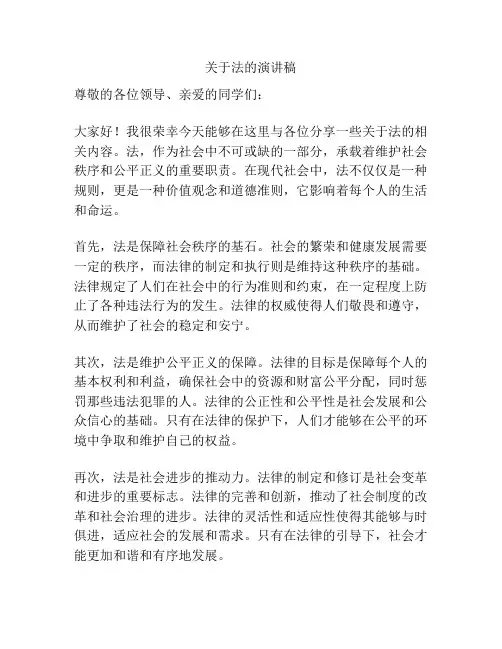 关于法的演讲稿

尊敬的各位领导、亲爱的同学们：

大家好！我很荣幸今天能够在这里与各位分享一些关于法的相关内容。法，作为社会中不可或缺的一部分，承载着维护社会秩序和公平正义的重要职责。在现代社会中，法不仅仅是一种规则，更是一种价值观念和道德准则，它影响着每个人的生活和命运。

首先，法是保障社会秩序的基石。社会的繁荣和健康发展需要一定的秩序，而法律的制定和执行则是维持这种秩序的基础。法律规定了人们在社会中的行为准则和约束，在一定程度上防止了各种违法行为的发生。法律的权威使得人们敬畏和遵守，从而维护了社会的稳定和安宁。

其次，法是维护公平正义的保障。法律的目标是保障每个人的基本权利和利益，确保社会中的资源和财富公平分配，同时惩罚那些违法犯罪的人。法律的公正性和公平性是社会发展和公众信心的基础。只有在法律的保护下，人们才能够在公平的环境中争取和维护自己的权益。

再次，法是社会进步的推动力。法律的制定和修订是社会变革和进步的重要标志。法律的完善和创新，推动了社会制度的改革和社会治理的进步。法律的灵活性和适应性使得其能够与时俱进，适应社会的发展和需求。只有在法律的引导下，社会才能更加和谐和有序地发展。